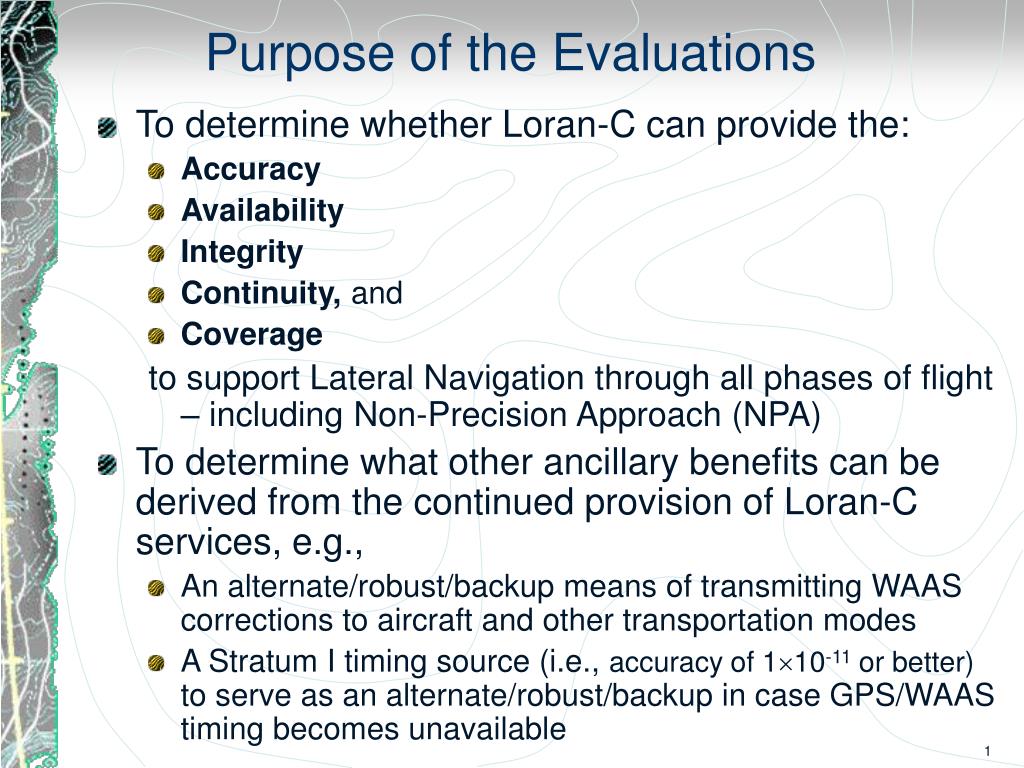 Purpose of the Evaluations

To determine whether Loran-C can provide the:

Accuracy

Availability

Integrity

Continuity, and

Coverage

to support Lateral Navigation through all phases of flight – including Non-Precision Approach (NPA)

To determine what other ancillary benefits can be derived from the continued provision of Loran-C services, e.g.,

An alternate/robust/backup means of transmitting WAAS corrections to aircraft and other transportation modes

A Stratum I timing source (i.e., accuracy of $1 \times 10^{-11}$ or better) to serve as an alternate/robust/backup in case GPS/WAAS timing becomes unavailable

1